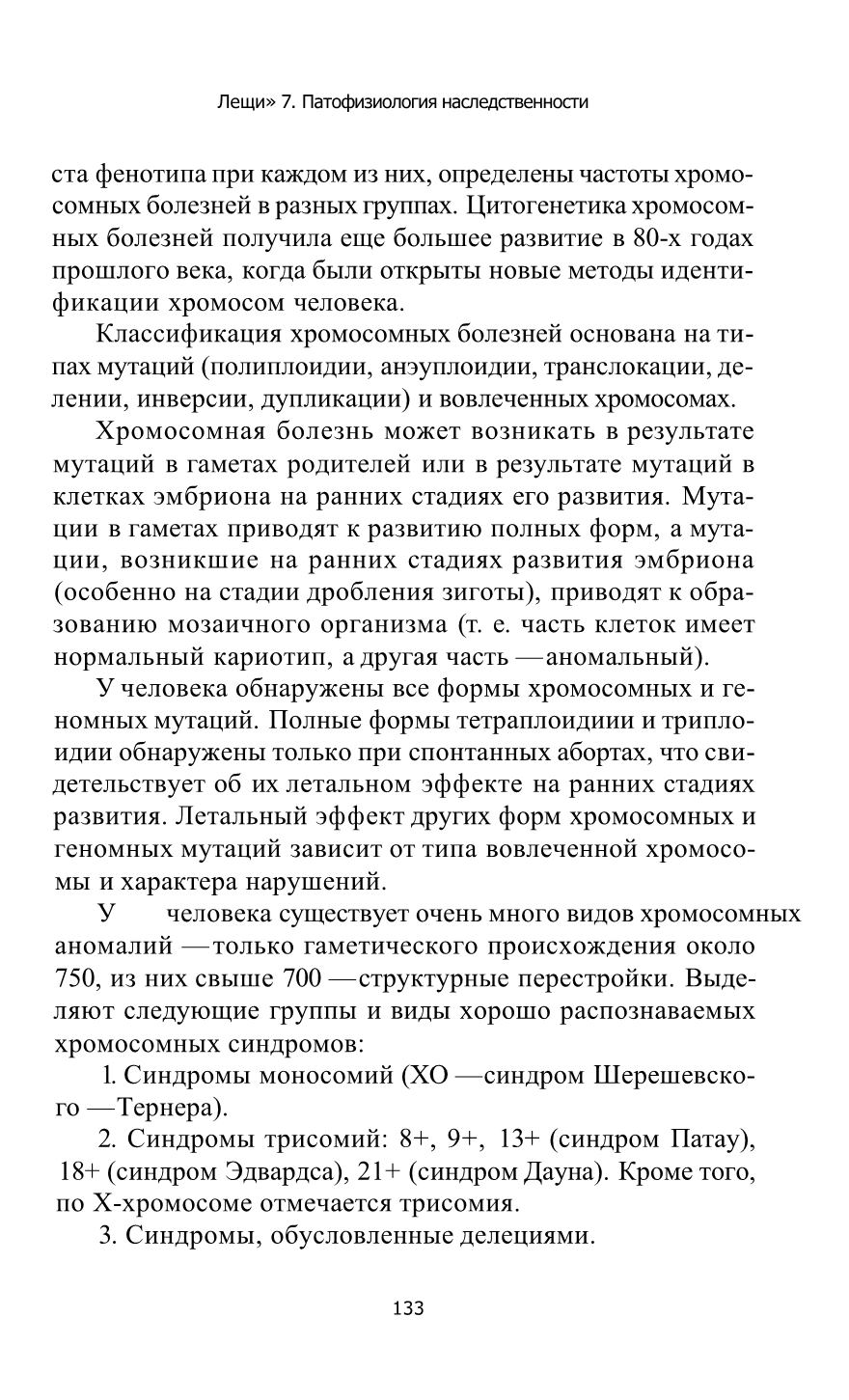 Лещи» 7. Патофизиология наследственности

ста фенотипа при каждом из них, определены частоты хромосомных болезней в разных группах. Цитогенетика хромосомных болезней получила еще большее развитие в 80-х годах прошлого века, когда были открыты новые методы идентификации хромосом человека.

Классификация хромосомных болезней основана на типах мутаций (полиплоидии, анэуплоидии, транслокации, делении, инверсии, дупликации) и вовлеченных хромосомах.

Хромосомная болезнь может возникать в результате мутаций в гаметах родителей или в результате мутаций в клетках эмбриона на ранних стадиях его развития. Мутации в гаметах приводят к развитию полных форм, а мутации, возникшие на ранних стадиях развития эмбриона (особенно на стадии дробления зиготы), приводят к образованию мозаичного организма (т. е. часть клеток имеет нормальный кариотип, а другая часть —аномальный).

У человека обнаружены все формы хромосомных и геномных мутаций. Полные формы тетраплоидиии и триплоидии обнаружены только при спонтанных абортах, что свидетельствует об их летальном эффекте на ранних стадиях развития. Летальный эффект других форм хромосомных и геномных мутаций зависит от типа вовлеченной хромосомы и характера нарушений.

У человека существует очень много видов хромосомных аномалий —только гаметического происхождения около 750, из них свыше 700 —структурные перестройки. Выделяют следующие группы и виды хорошо распознаваемых хромосомных синдромов:

1. Синдромы моносомий (ХО —синдром Шерешевского —Тернера).

2. Синдромы трисомий: 8+, 9+, 13+ (синдром Патау), 18+ (синдром Эдвардса), 21+ (синдром Дауна). Кроме того, по Х-хромосоме отмечается трисомия.

3. Синдромы, обусловленные делециями.

133